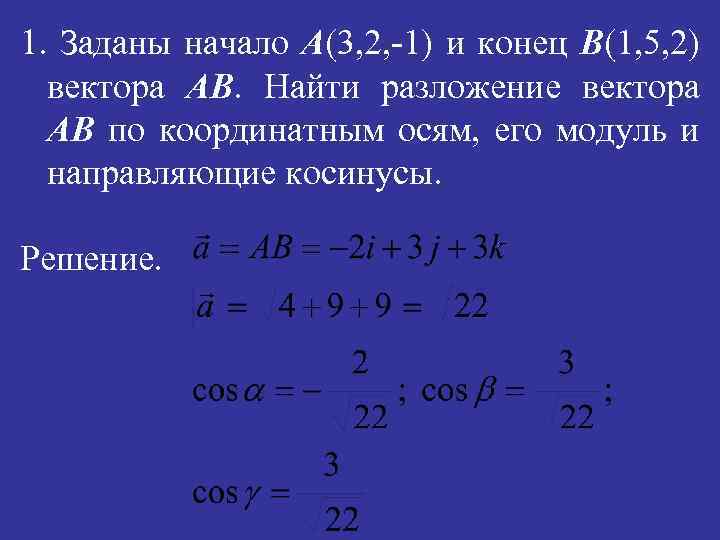 1. Заданы начало $A(3,2,-1)$ и конец $B(1,5,2)$ вектора $AB$. Найти разложение вектора $AB$ по координатным осям, его модуль и направляющие косинусы.

Решение. $\vec{a} = AB = -2i + 3j + 3k$

$|\vec{a}| = \sqrt{4+9+9} = \sqrt{22}$

$\cos\alpha = -\frac{2}{\sqrt{22}}$; $\cos\beta = \frac{3}{\sqrt{22}}$;

$\cos\gamma = \frac{3}{\sqrt{22}}$